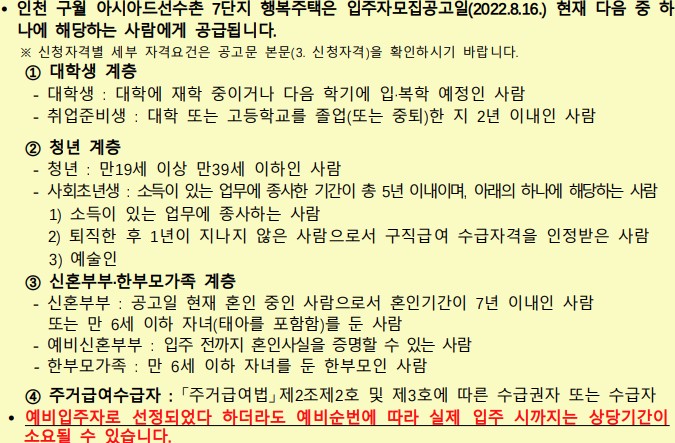 • 인천 구월 아시아드선수촌 7단지 행복주택은 입주자모집공고일(2022.8.16.) 현재 다음 중 하나에 해당하는 사람에게 공급됩니다.

※ 신청자격별 세부 자격요건은 공고문 본문(3. 신청자격)을 확인하시기 바랍니다.

① 대학생 계층
- 대학생 : 대학에 재학 중이거나 다음 학기에 입·복학 예정인 사람
- 취업준비생 : 대학 또는 고등학교를 졸업(또는 중퇴)한 지 2년 이내인 사람

② 청년 계층
- 청년 : 만19세 이상 만39세 이하인 사람
- 사회초년생 : 소득이 있는 업무에 종사한 기간이 총 5년 이내이며, 아래의 하나에 해당하는 사람
1) 소득이 있는 업무에 종사하는 사람
2) 퇴직한 후 1년이 지나지 않은 사람으로서 구직급여 수급자격을 인정받은 사람
3) 예술인

③ 신혼부부·한부모가족 계층
- 신혼부부 : 공고일 현재 혼인 중인 사람으로서 혼인기간이 7년 이내인 사람 또는 만 6세 이하 자녀(태아를 포함함)를 둔 사람
- 예비신혼부부 : 입주 전까지 혼인사실을 증명할 수 있는 사람
- 한부모가족 : 만 6세 이하 자녀를 둔 한부모인 사람

④ 주거급여수급자 : 「주거급여법」제2조제2호 및 제3호에 따른 수급권자 또는 수급자

• 예비입주자로 선정되었다 하더라도 예비순번에 따라 실제 입주 시까지는 상당기간이 소요될 수 있습니다.